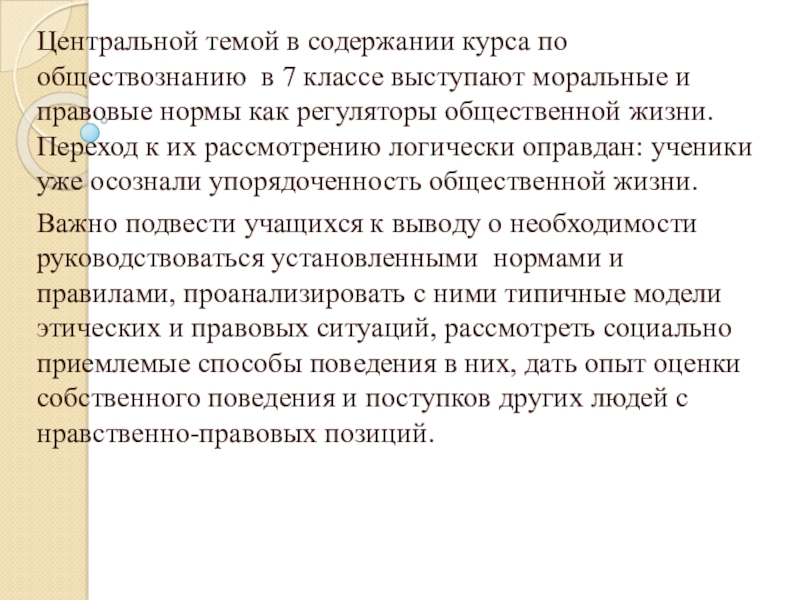 Центральной темой в содержании курса по обществознанию  в 7 классе выступают моральные и правовые нормы как регуляторы общественной жизни. Переход к их рассмотрению логически оправдан: ученики уже осознали упорядоченность общественной жизни.

Важно подвести учащихся к выводу о необходимости руководствоваться установленными  нормами и правилами, проанализировать с ними типичные модели этических и правовых ситуаций, рассмотреть социально приемлемые способы поведения в них, дать опыт оценки собственного поведения и поступков других людей с нравственно-правовых позиций.